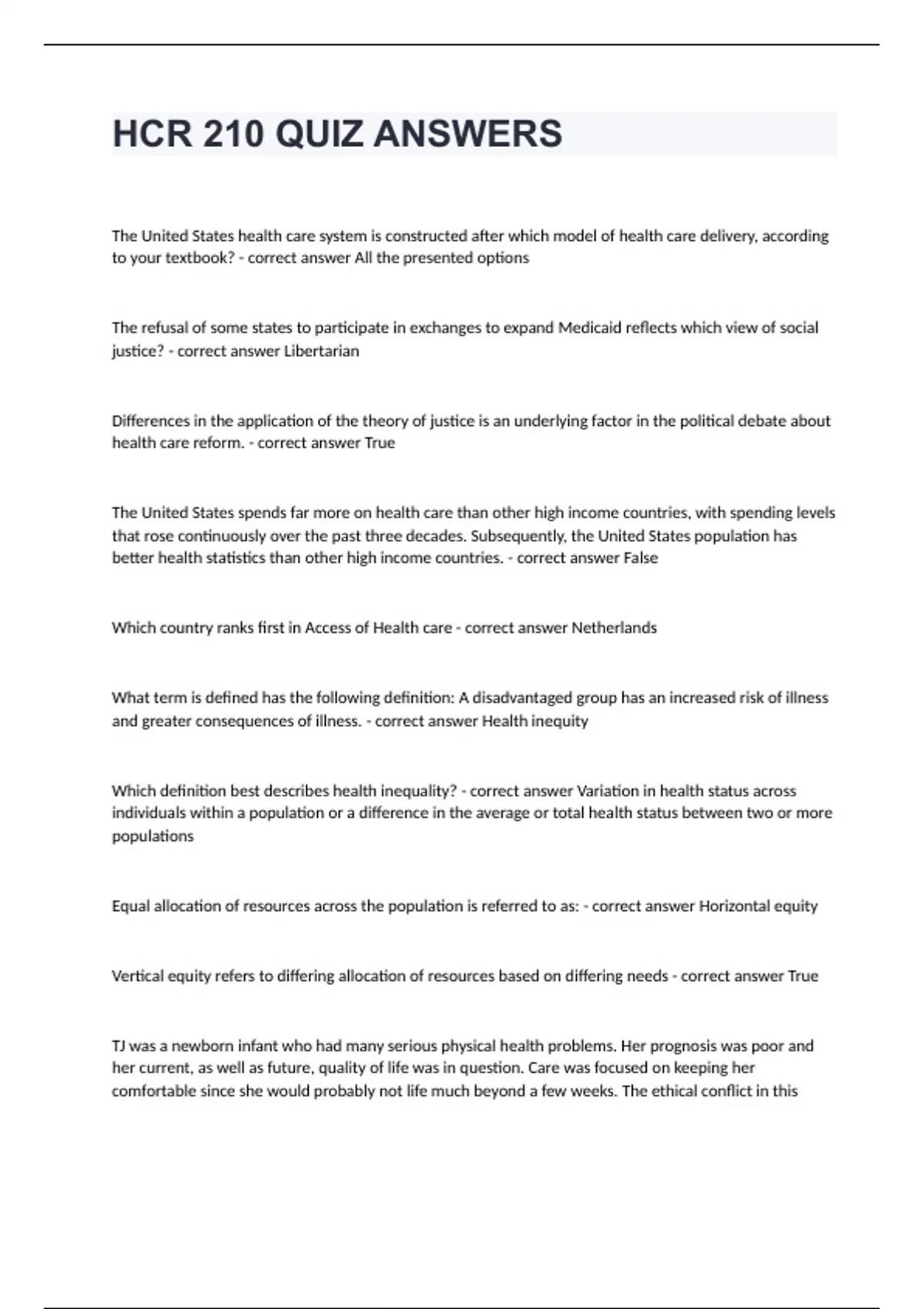 HCR 210 QUIZ ANSWERS

The United States health care system is constructed after which model of health care delivery, according to your textbook? - correct answer All the presented options

The refusal of some states to participate in exchanges to expand Medicaid reflects which view of social justice? - correct answer Libertarian

Differences in the application of the theory of justice is an underlying factor in the political debate about health care reform. - correct answer True

The United States spends far more on health care than other high income countries, with spending levels that rose continuously over the past three decades. Subsequently, the United States population has better health statistics than other high income countries. - correct answer False

Which country ranks first in Access of Health care - correct answer Netherlands

What term is defined has the following definition: A disadvantaged group has an increased risk of illness and greater consequences of illness. - correct answer Health inequity

Which definition best describes health inequality? - correct answer Variation in health status across individuals within a population or a difference in the average or total health status between two or more populations

Equal allocation of resources across the population is referred to as: - correct answer Horizontal equity

Vertical equity refers to differing allocation of resources based on differing needs - correct answer True

TJ was a newborn infant who had many serious physical health problems. Her prognosis was poor and her current, as well as future, quality of life was in question. Care was focused on keeping her comfortable since she would probably not life much beyond a few weeks. The ethical conflict in this